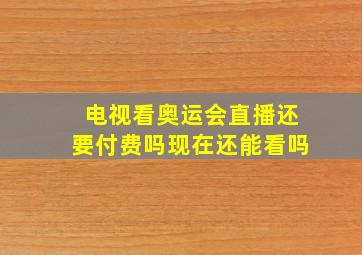 电视看奥运会直播还要付费吗现在还能看吗